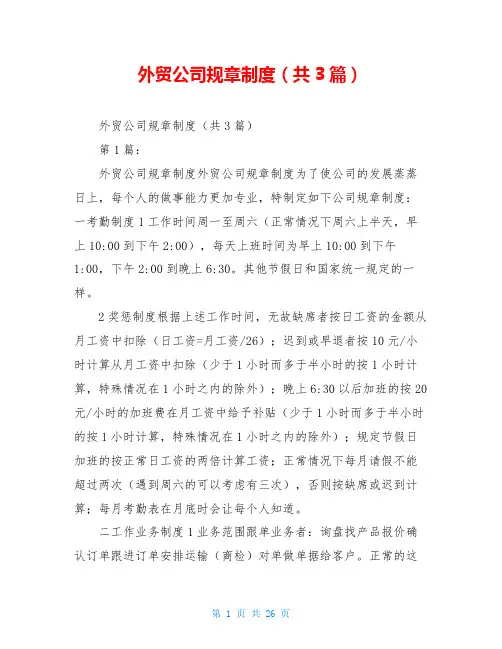 外贸公司规章制度（共3篇）

外贸公司规章制度（共3篇）

第1篇：

外贸公司规章制度外贸公司规章制度为了使公司的发展蒸蒸日上，每个人的做事能力更加专业，特制定如下公司规章制度：一考勤制度1工作时间周一至周六（正常情况下周六上半天，早上10:00到下午2:00），每天上班时间为早上10:00到下午1:00，下午2:00到晚上6:30。其他节假日和国家统一规定的一样。

2奖惩制度根据上述工作时间，无故缺席者按日工资的金额从月工资中扣除（日工资=月工资/26）；迟到或早退者按10元/小时计算从月工资中扣除（少于1小时而多于半小时的按1小时计算，特殊情况在1小时之内的除外）；晚上6:30以后加班的按20元/小时的加班费在月工资中给予补贴（少于1小时而多于半小时的按1小时计算，特殊情况在1小时之内的除外）；规定节假日加班的按正常日工资的两倍计算工资；正常情况下每月请假不能超过两次（遇到周六的可以考虑有三次），否则按缺席或迟到计算；每月考勤表在月底时会让每个人知道。

二工作业务制度1业务范围跟单业务者：询盘找产品报价确认订单跟进订单安排运输（商检）对单做单据给客户。正常的这

第 1 页 共 26 页